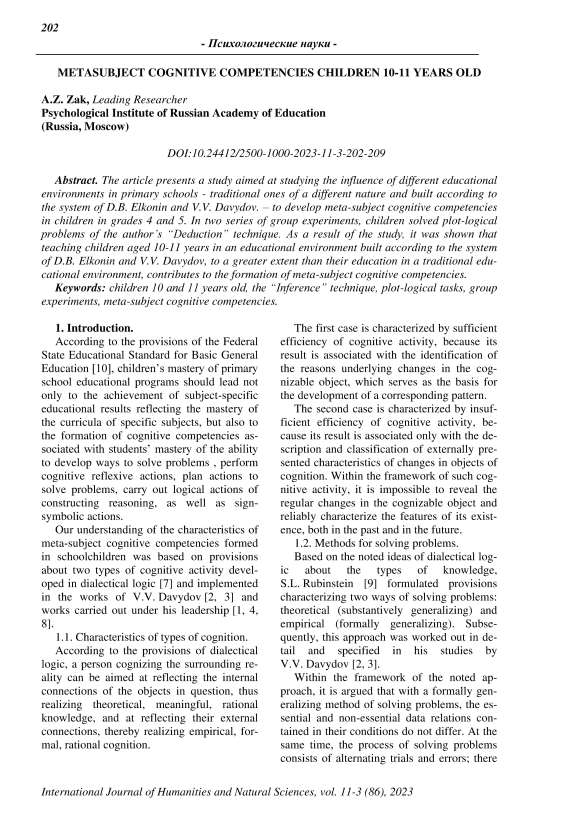 202

- Психологические науки -

METASUBJECT COGNITIVE COMPETENCIES CHILDREN 10-11 YEARS OLD

A.Z. Zak, Leading Researcher
Psychological Institute of Russian Academy of Education
(Russia, Moscow)

DOI:10.24412/2500-1000-2023-11-3-202-209

Abstract. The article presents a study aimed at studying the influence of different educational environments in primary schools - traditional ones of a different nature and built according to the system of D.B. Elkonin and V.V. Davydov. – to develop meta-subject cognitive competencies in children in grades 4 and 5. In two series of group experiments, children solved plot-logical problems of the author's "Deduction" technique. As a result of the study, it was shown that teaching children aged 10-11 years in an educational environment built according to the system of D.B. Elkonin and V.V. Davydov, to a greater extent than their education in a traditional educational environment, contributes to the formation of meta-subject cognitive competencies.
Keywords: children 10 and 11 years old, the "Inference" technique, plot-logical tasks, group experiments, meta-subject cognitive competencies.

1. Introduction.
According to the provisions of the Federal State Educational Standard for Basic General Education [10], children's mastery of primary school educational programs should lead not only to the achievement of subject-specific educational results reflecting the mastery of the curricula of specific subjects, but also to the formation of cognitive competencies associated with students' mastery of the ability to develop ways to solve problems , perform cognitive reflexive actions, plan actions to solve problems, carry out logical actions of constructing reasoning, as well as sign-symbolic actions.
Our understanding of the characteristics of meta-subject cognitive competencies formed in schoolchildren was based on provisions about two types of cognitive activity developed in dialectical logic [7] and implemented in the works of V.V. Davydov [2, 3] and works carried out under his leadership [1, 4, 8].
1.1. Characteristics of types of cognition.
According to the provisions of dialectical logic, a person cognizing the surrounding reality can be aimed at reflecting the internal connections of the objects in question, thus realizing theoretical, meaningful, rational knowledge, and at reflecting their external connections, thereby realizing empirical, formal, rational cognition.

The first case is characterized by sufficient efficiency of cognitive activity, because its result is associated with the identification of the reasons underlying changes in the cognizable object, which serves as the basis for the development of a corresponding pattern.
The second case is characterized by insufficient efficiency of cognitive activity, because its result is associated only with the description and classification of externally presented characteristics of changes in objects of cognition. Within the framework of such cognitive activity, it is impossible to reveal the regular changes in the cognizable object and reliably characterize the features of its existence, both in the past and in the future.
1.2. Methods for solving problems.
Based on the noted ideas of dialectical logic about the types of knowledge, S.L. Rubinstein [9] formulated provisions characterizing two ways of solving problems: theoretical (substantively generalizing) and empirical (formally generalizing). Subsequently, this approach was worked out in detail and specified in his studies by V.V. Davydov [2, 3].
Within the framework of the noted approach, it is argued that with a formally generalizing method of solving problems, the essential and non-essential data relations contained in their conditions do not differ. At the same time, the process of solving problems consists of alternating trials and errors; there

International Journal of Humanities and Natural Sciences, vol. 11-3 (86), 2023